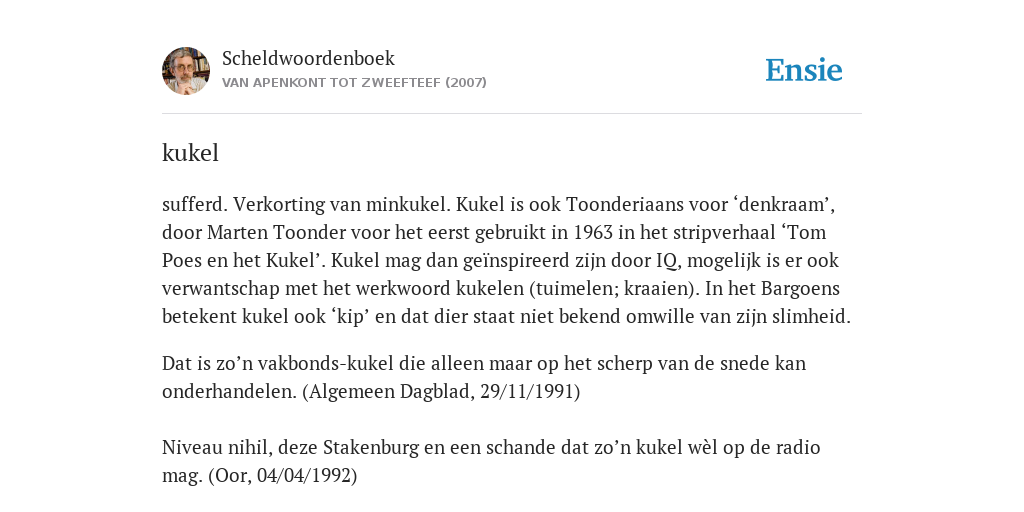 Scheldwoordenboek
VAN APENKONT TOT ZWEEFTEEF (2007)

Ensie

kukel

sufferd. Verkorting van minkukel. Kukel is ook Toonderiaans voor ‘denkraam’, door Marten Toonder voor het eerst gebruikt in 1963 in het stripverhaal ‘Tom Poes en het Kukel’. Kukel mag dan geïnspireerd zijn door IQ, mogelijk is er ook verwantschap met het werkwoord kukelen (tuimelen; kraaien). In het Bargoens betekent kukel ook ‘kip’ en dat dier staat niet bekend omwille van zijn slimheid.

Dat is zo’n vakbonds-kukel die alleen maar op het scherp van de snede kan onderhandelen. (Algemeen Dagblad, 29/11/1991)

Niveau nihil, deze Stakenburg en een schande dat zo’n kukel wèl op de radio mag. (Oor, 04/04/1992)